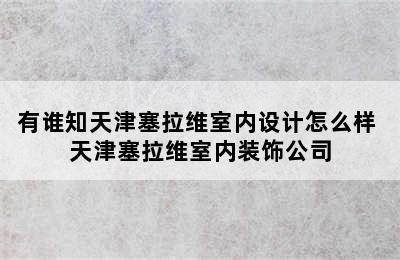 有谁知天津塞拉维室内设计怎么样
天津塞拉维室内装饰公司